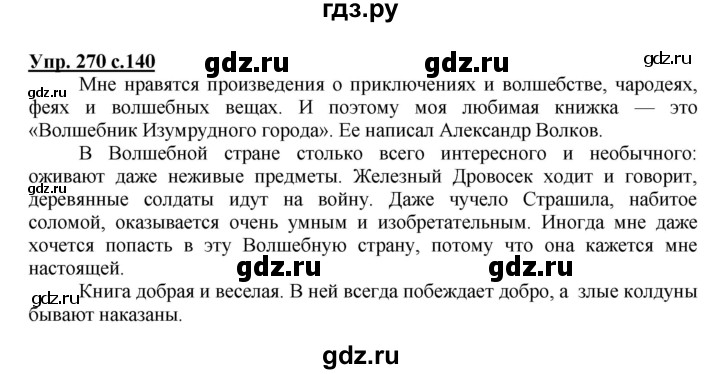 гдз.ру

Упр. 270 с.140 gdz.ru gdz.ru gdz.ru

gdz.ru Мне нравятся произведения о приключениях и волшебстве, чародеях, феях и волшебных вещах. И поэтому моя любимая книжка — это «Волшебник Изумрудного города». Ее написал Александр Волков.

В Волшебной стране столько всего интересного и необычного: оживают даже неживые предметы. Железный Дровосек ходит и говорит, gdz.ru деревянные солдаты идут на войну. Даже чучело Страшила, набитое соломой, оказывается очень умным и изобретательным. Иногда мне даже хочется попасть в эту Волшебную страну, потому что она кажется мне настоящей. gdz.ru gdz.ru

gdz.ru Книга добрая и веселая. В ней всегда побеждает добро, а злые колдуны бывают наказаны.

gdz.ru